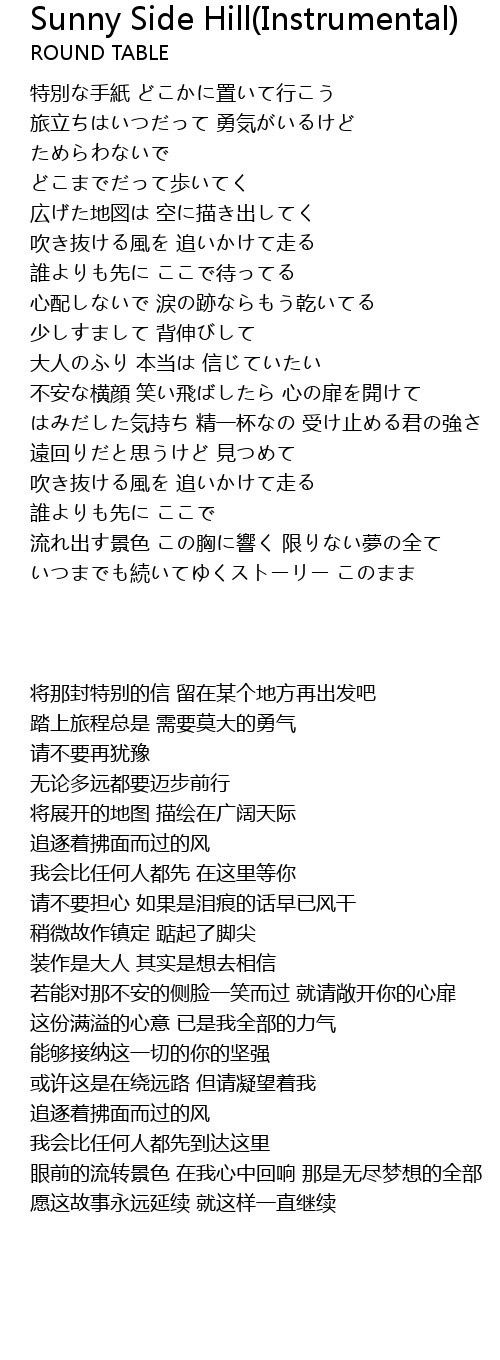 Sunny Side Hill(Instrumental)
ROUND TABLE

特別な手紙 どこかに置いて行こう
旅立ちはいつだって 勇気がいるけど
ためらわないで
どこまでだって歩いてく
広げた地図は 空に描き出してく
吹き抜ける風を 追いかけて走る
誰よりも先に ここで待ってる
心配しないで 涙の跡ならもう乾いてる
少しすまして 背伸びして
大人のふり 本当は 信じていたい
不安な横顔 笑い飛ばしたら 心の扉を開けて
はみだした気持ち 精一杯なの 受け止める君の強さ
遠回りだと思うけど 見つめて
吹き抜ける風を 追いかけて走る
誰よりも先に ここで
流れ出す景色 この胸に響く 限りない夢の全て
いつまでも続いてゆくストーリー このまま

将那封特别的信 留在某个地方再出发吧
踏上旅程总是 需要莫大的勇气
请不要再犹豫
无论多远都要迈步前行
将展开的地图 描绘在广阔天际
追逐着拂面而过的风
我会比任何人都先 在这里等你
请不要担心 如果是泪痕的话早已风干
稍微故作镇定 踮起了脚尖
装作是大人 其实是想去相信
若能对那不安的侧脸一笑而过 就请敞开你的心扉
这份满溢的心意 已是我全部的力气
能够接纳这一切的你的坚强
或许这是在绕远路 但请凝望着我
追逐着拂面而过的风
我会比任何人都先到达这里
眼前的流转景色 在我心中回响 那是无尽梦想的全部
愿这故事永远延续 就这样一直继续